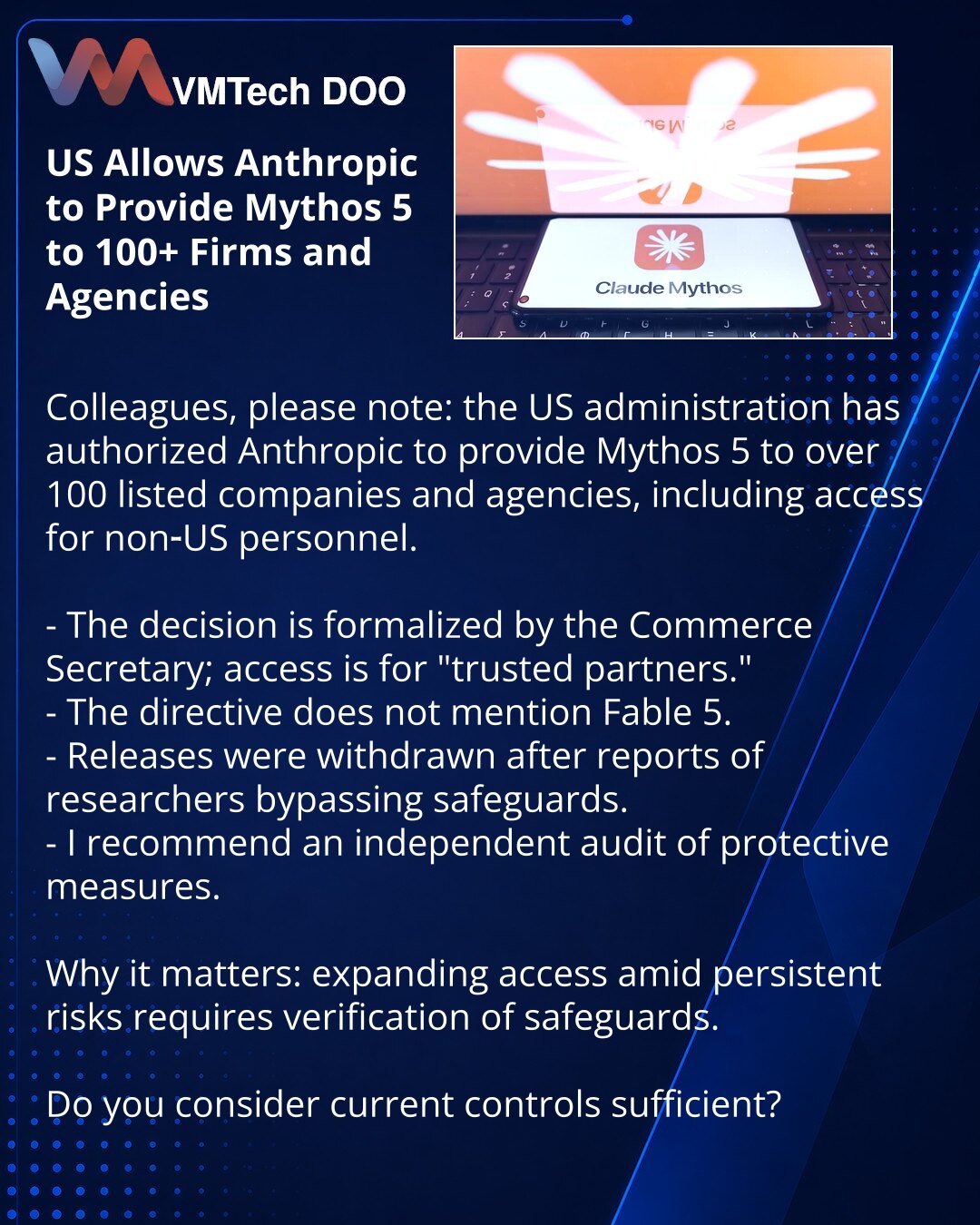 VMTech DOO

US Allows Anthropic to Provide Mythos 5 to 100+ Firms and Agencies

Claude Mythos

Colleagues, please note: the US administration has authorized Anthropic to provide Mythos 5 to over 100 listed companies and agencies, including access for non-US personnel.

- The decision is formalized by the Commerce Secretary; access is for "trusted partners."
- The directive does not mention Fable 5.
- Releases were withdrawn after reports of researchers bypassing safeguards.
- I recommend an independent audit of protective measures.

Why it matters: expanding access amid persistent risks requires verification of safeguards.

Do you consider current controls sufficient?